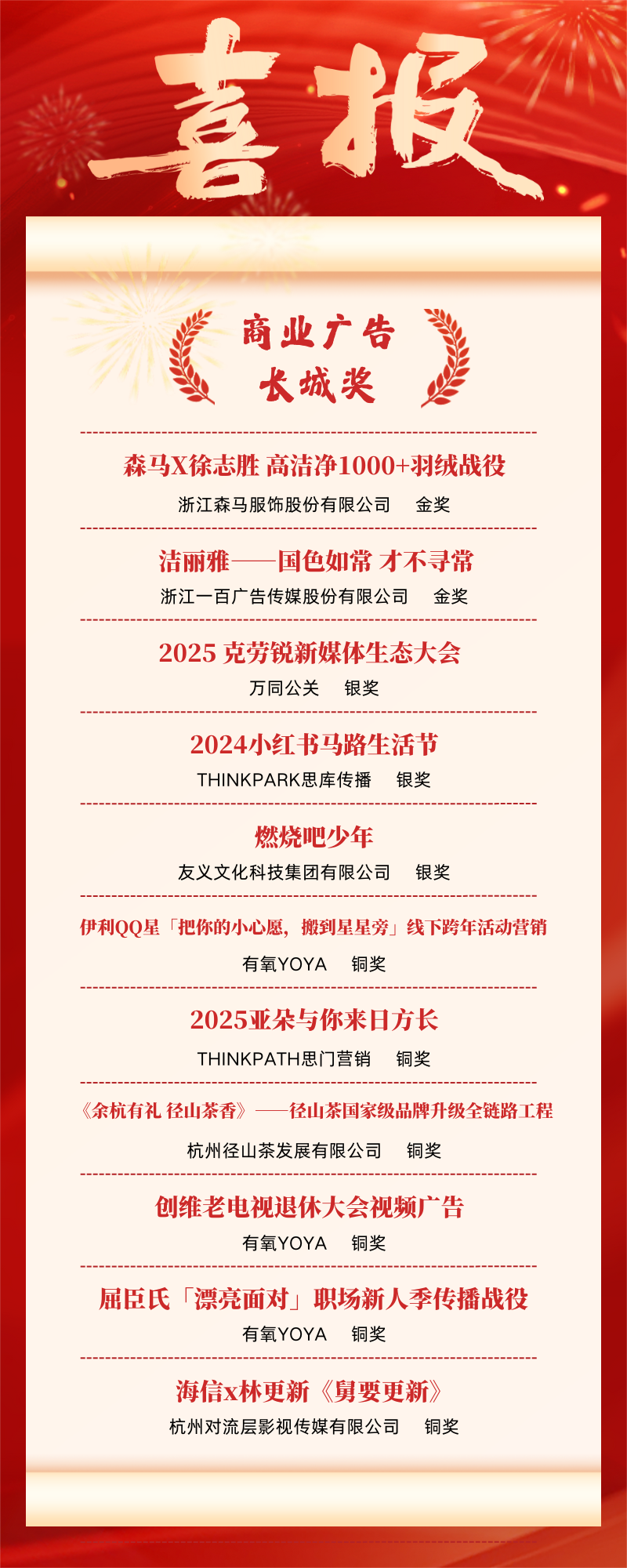 喜报

商业广告
长城奖

森马X徐志胜 高洁净1000+羽绒战役
浙江森马服饰股份有限公司　金奖

洁丽雅——国色如常 才不寻常
浙江一百广告传媒股份有限公司　金奖

2025 克劳锐新媒体生态大会
万同公关　银奖

2024小红书马路生活节
THINKPARK思库传播　银奖

燃烧吧少年
友义文化科技集团有限公司　银奖

伊利QQ星「把你的小心愿，搬到星星旁」线下跨年活动营销
有氧YOYA　铜奖

2025亚朵与你来日方长
THINKPATH思门营销　铜奖

《余杭有礼 径山茶香》——径山茶国家级品牌升级全链路工程
杭州径山茶发展有限公司　铜奖

创维老电视退休大会视频广告
有氧YOYA　铜奖

屈臣氏「漂亮面对」职场新人季传播战役
有氧YOYA　铜奖

海信x林更新《舅要更新》
杭州对流层影视传媒有限公司　铜奖